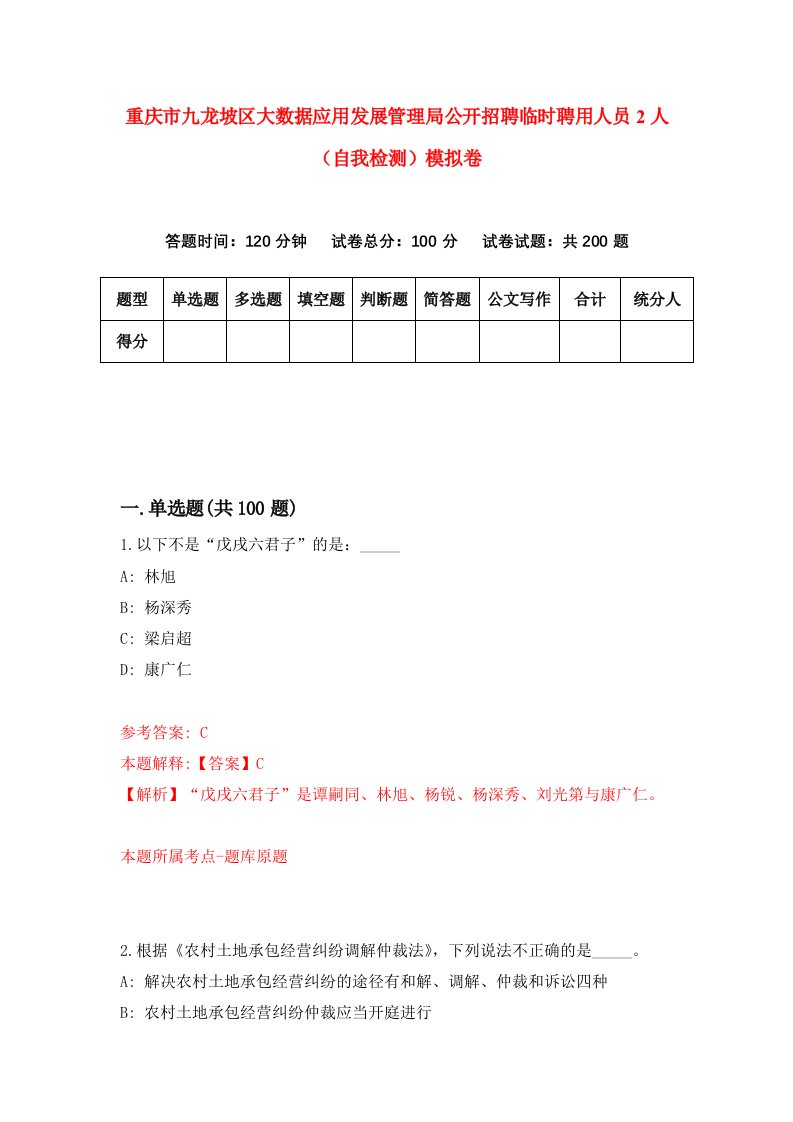 重庆市九龙坡区大数据应用发展管理局公开招聘临时聘用人员 2 人（自我检测）模拟卷

答题时间：120 分钟　试卷总分：100 分　试卷试题：共 200 题

| 题型 | 单选题 | 多选题 | 填空题 | 判断题 | 简答题 | 公文写作 | 合计 | 统分人 |
|---|---|---|---|---|---|---|---|---|
| 得分 | | | | | | | | |

一.单选题(共 100 题)

1.以下不是“戊戌六君子”的是：_____

A: 林旭

B: 杨深秀

C: 梁启超

D: 康广仁

参考答案: C

本题解释:【答案】C

【解析】“戊戌六君子”是谭嗣同、林旭、杨锐、杨深秀、刘光第与康广仁。

本题所属考点-题库原题

2.根据《农村土地承包经营纠纷调解仲裁法》，下列说法不正确的是_____。

A: 解决农村土地承包经营纠纷的途径有和解、调解、仲裁和诉讼四种

B: 农村土地承包经营纠纷仲裁应当开庭进行